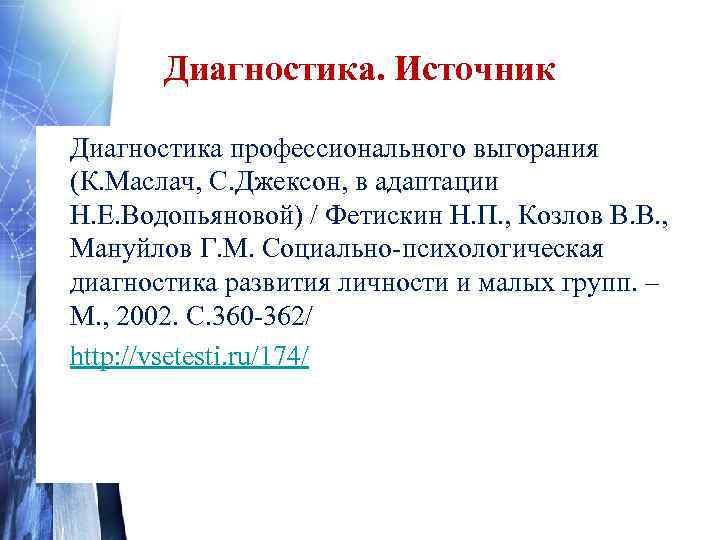 Диагностика. Источник

Диагностика профессионального выгорания (К.Маслач, С.Джексон, в адаптации Н.Е.Водопьяновой) / Фетискин Н.П., Козлов В.В., Мануйлов Г.М. Социально-психологическая диагностика развития личности и малых групп. – М., 2002. С.360-362/

http://vsetesti.ru/174/